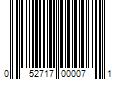 0 52717 00007 1